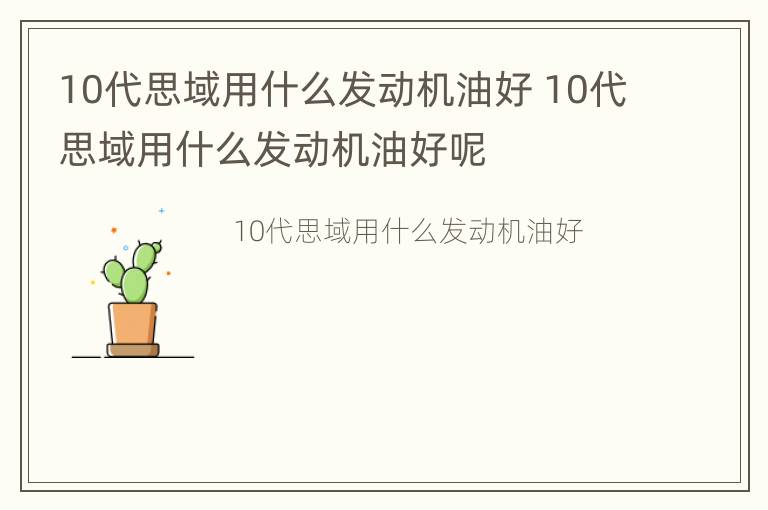 10代思域用什么发动机油好 10代思域用什么发动机油好呢

10代思域用什么发动机油好